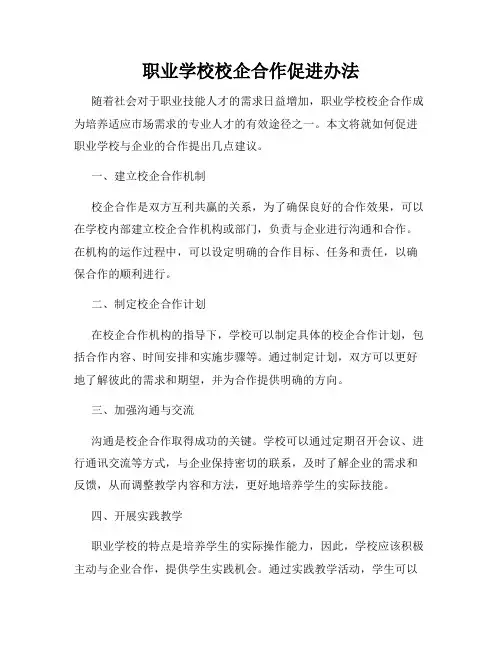 职业学校校企合作促进办法

随着社会对于职业技能人才的需求日益增加，职业学校校企合作成为培养适应市场需求的专业人才的有效途径之一。本文将就如何促进职业学校与企业的合作提出几点建议。

一、建立校企合作机制

校企合作是双方互利共赢的关系，为了确保良好的合作效果，可以在学校内部建立校企合作机构或部门，负责与企业进行沟通和合作。在机构的运作过程中，可以设定明确的合作目标、任务和责任，以确保合作的顺利进行。

二、制定校企合作计划

在校企合作机构的指导下，学校可以制定具体的校企合作计划，包括合作内容、时间安排和实施步骤等。通过制定计划，双方可以更好地了解彼此的需求和期望，并为合作提供明确的方向。

三、加强沟通与交流

沟通是校企合作取得成功的关键。学校可以通过定期召开会议、进行通讯交流等方式，与企业保持密切的联系，及时了解企业的需求和反馈，从而调整教学内容和方法，更好地培养学生的实际技能。

四、开展实践教学

职业学校的特点是培养学生的实际操作能力，因此，学校应该积极主动与企业合作，提供学生实践机会。通过实践教学活动，学生可以